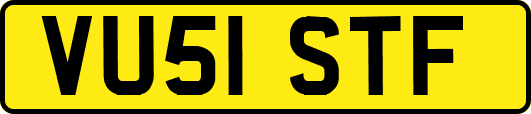 VU51 STF